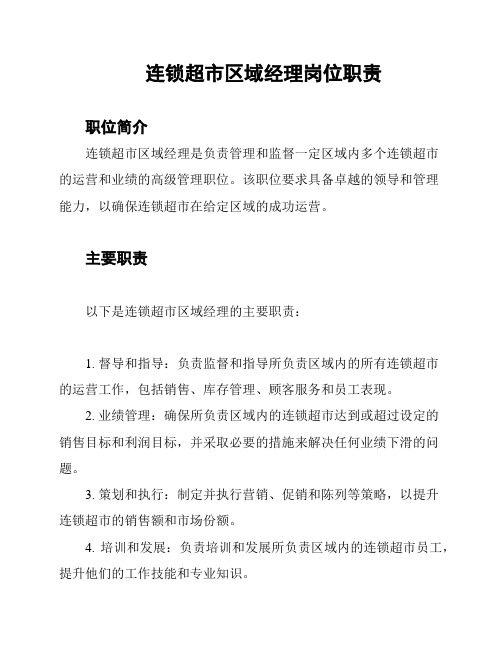 连锁超市区域经理岗位职责

职位简介

连锁超市区域经理是负责管理和监督一定区域内多个连锁超市的运营和业绩的高级管理职位。该职位要求具备卓越的领导和管理能力，以确保连锁超市在给定区域的成功运营。

主要职责

以下是连锁超市区域经理的主要职责：

1. 督导和指导：负责监督和指导所负责区域内的所有连锁超市的运营工作，包括销售、库存管理、顾客服务和员工表现。

2. 业绩管理：确保所负责区域内的连锁超市达到或超过设定的销售目标和利润目标，并采取必要的措施来解决任何业绩下滑的问题。

3. 策划和执行：制定并执行营销、促销和陈列等策略，以提升连锁超市的销售额和市场份额。

4. 培训和发展：负责培训和发展所负责区域内的连锁超市员工，提升他们的工作技能和专业知识。